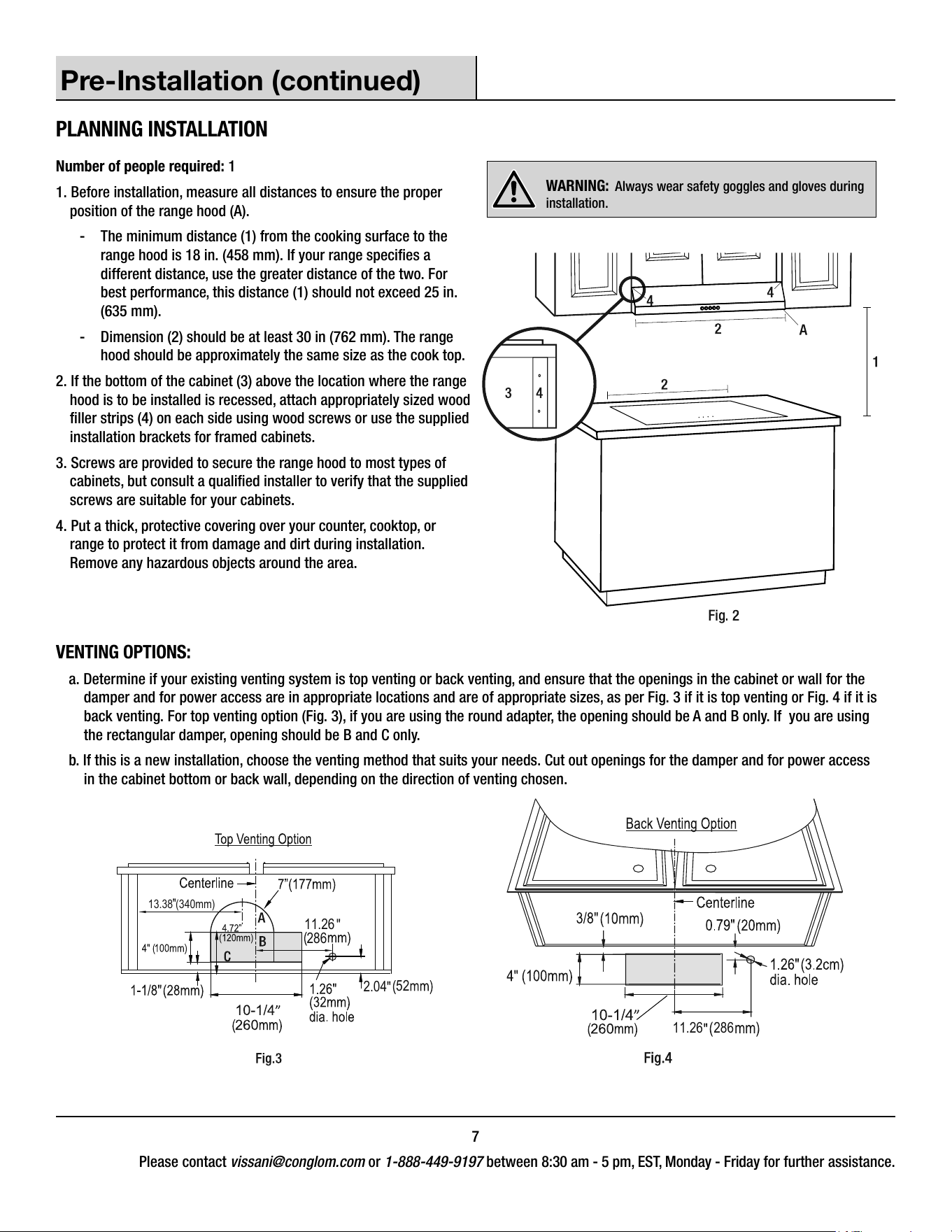 Pre-Installation (continued)

PLANNING INSTALLATION

Number of people required: 1

1. Before installation, measure all distances to ensure the proper position of the range hood (A).

- The minimum distance (1) from the cooking surface to the range hood is 18 in. (458 mm). If your range specifies a different distance, use the greater distance of the two. For best performance, this distance (1) should not exceed 25 in. (635 mm).

- Dimension (2) should be at least 30 in (762 mm). The range hood should be approximately the same size as the cook top.

2. If the bottom of the cabinet (3) above the location where the range hood is to be installed is recessed, attach appropriately sized wood filler strips (4) on each side using wood screws or use the supplied installation brackets for framed cabinets.

3. Screws are provided to secure the range hood to most types of cabinets, but consult a qualified installer to verify that the supplied screws are suitable for your cabinets.

4. Put a thick, protective covering over your counter, cooktop, or range to protect it from damage and dirt during installation. Remove any hazardous objects around the area.

WARNING: Always wear safety goggles and gloves during installation.

4
4
2
A
1
3
4
2

Fig. 2

VENTING OPTIONS:

a. Determine if your existing venting system is top venting or back venting, and ensure that the openings in the cabinet or wall for the damper and for power access are in appropriate locations and are of appropriate sizes, as per Fig. 3 if it is top venting or Fig. 4 if it is back venting. For top venting option (Fig. 3), if you are using the round adapter, the opening should be A and B only. If you are using the rectangular damper, opening should be B and C only.

b. If this is a new installation, choose the venting method that suits your needs. Cut out openings for the damper and for power access in the cabinet bottom or back wall, depending on the direction of venting chosen.

Top Venting Option
Centerline
7"(177mm)
13.38"(340mm)
A
4.72"
(120mm)
B
11.26"
(286mm)
4" (100mm)
C
1-1/8"(28mm)
1.26"
(32mm)
dia. hole
2.04"(52mm)
10-1/4"
(260mm)

Fig.3

Back Venting Option
Centerline
3/8"(10mm)
0.79"(20mm)
4" (100mm)
1.26"(3.2cm)
dia. hole
10-1/4"
(260mm)
11.26"(286mm)

Fig.4

7

Please contact vissani@conglom.com or 1-888-449-9197 between 8:30 am - 5 pm, EST, Monday - Friday for further assistance.